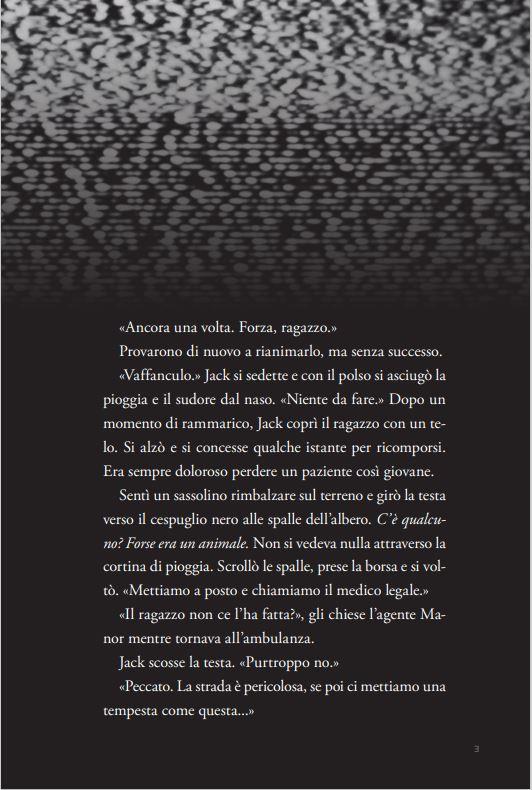 «Ancora una volta. Forza, ragazzo.»

Provarono di nuovo a rianimarlo, ma senza successo.

«Vaffanculo.» Jack si sedette e con il polso si asciugò la pioggia e il sudore dal naso. «Niente da fare.» Dopo un momento di rammarico, Jack coprì il ragazzo con un telo. Si alzò e si concesse qualche istante per ricomporsi. Era sempre doloroso perdere un paziente così giovane.

Sentì un sassolino rimbalzare sul terreno e girò la testa verso il cespuglio nero alle spalle dell'albero. C'è qualcuno? Forse era un animale. Non si vedeva nulla attraverso la cortina di pioggia. Scrollò le spalle, prese la borsa e si voltò. «Mettiamo a posto e chiamiamo il medico legale.»

«Il ragazzo non ce l'ha fatta?», gli chiese l'agente Manor mentre tornava all'ambulanza.

Jack scosse la testa. «Purtroppo no.»

«Peccato. La strada è pericolosa, se poi ci mettiamo una tempesta come questa...»

3